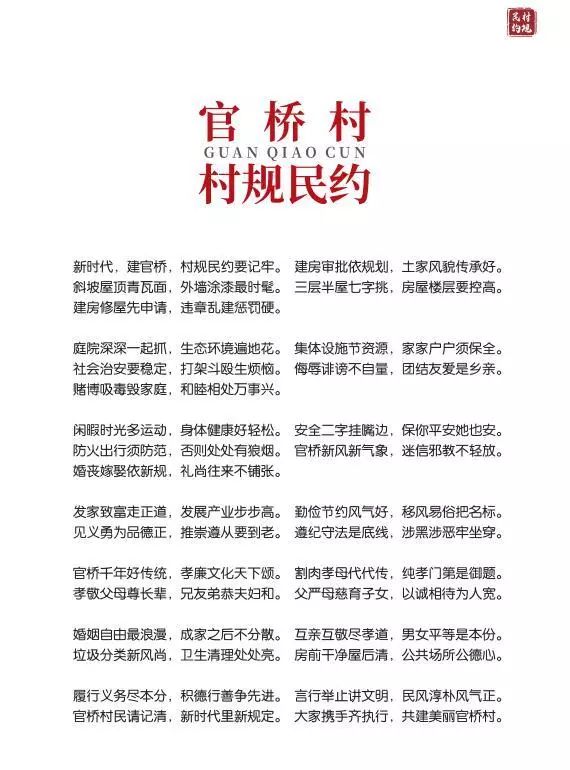 村规民约

官桥村
GUAN QIAO CUN
村规民约

新时代，建官桥，村规民约要记牢。建房审批依规划，土家风貌传承好。
斜坡屋顶青瓦面，外墙涂漆最时髦。三层半屋七字挑，房屋楼层要控高。
建房修屋先申请，违章乱建惩罚硬。

庭院深深一起抓，生态环境遍地花。集体设施节资源，家家户户须保全。
社会治安要稳定，打架斗殴生烦恼。侮辱诽谤不自量，团结友爱是乡亲。
赌博吸毒毁家庭，和睦相处万事兴。

闲暇时光多运动，身体健康好轻松。安全二字挂嘴边，保你平安她也安。
防火出行须防范，否则处处有狼烟。官桥新风新气象，迷信邪教不轻放。
婚丧嫁娶依新规，礼尚往来不铺张。

发家致富走正道，发展产业步步高。勤俭节约风气好，移风易俗把名标。
见义勇为品德正，推崇遵从要到老。遵纪守法是底线，涉黑涉恶牢坐穿。

官桥千年好传统，孝廉文化天下颂。割肉孝母代代传，纯孝门第是御题。
孝敬父母尊长辈，兄友弟恭夫妇和。父严母慈育子女，以诚相待为人宽。

婚姻自由最浪漫，成家之后不分散。互亲互敬尽孝道，男女平等是本份。
垃圾分类新风尚，卫生清理处处亮。房前干净屋后清，公共场所公德心。

履行义务尽本分，积德行善争先进。言行举止讲文明，民风淳朴风气正。
官桥村民请记清，新时代里新规定。大家携手齐执行，共建美丽官桥村。